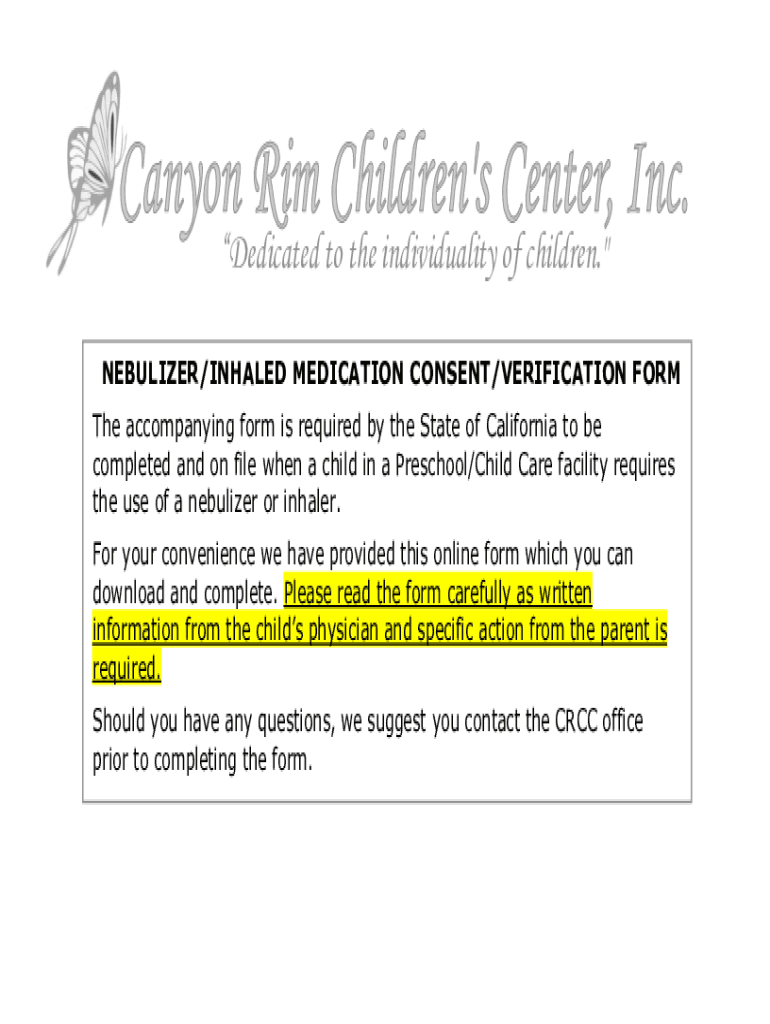 Canyon Rim Children's Center, Inc.
"Dedicated to the individuality of children."

NEBULIZER/INHALED MEDICATION CONSENT/VERIFICATION FORM

The accompanying form is required by the State of California to be completed and on file when a child in a Preschool/Child Care facility requires the use of a nebulizer or inhaler.

For your convenience we have provided this online form which you can download and complete. Please read the form carefully as written information from the child's physician and specific action from the parent is required.

Should you have any questions, we suggest you contact the CRCC office prior to completing the form.